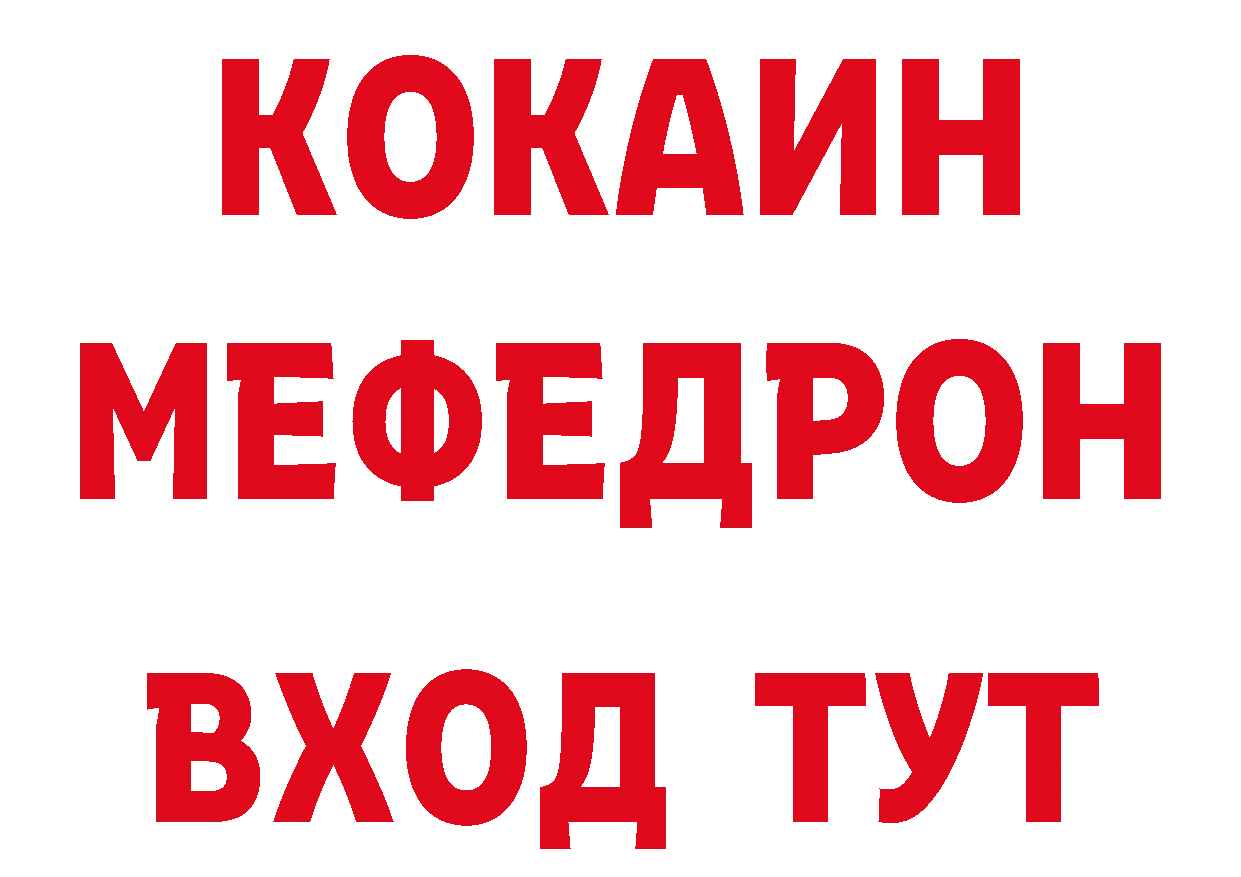 КОКАИН
МЕФЕДРОН
ВХОД ТУТ